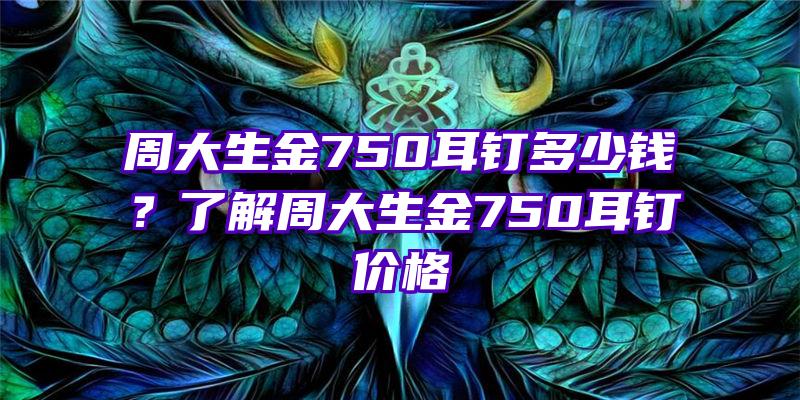 周大生金750耳钉多少钱？了解周大生金750耳钉价格